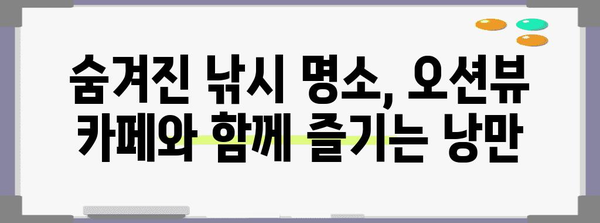 숨겨진 낚시 명소, 오션뷰 카페와 함께 즐기는 낭만